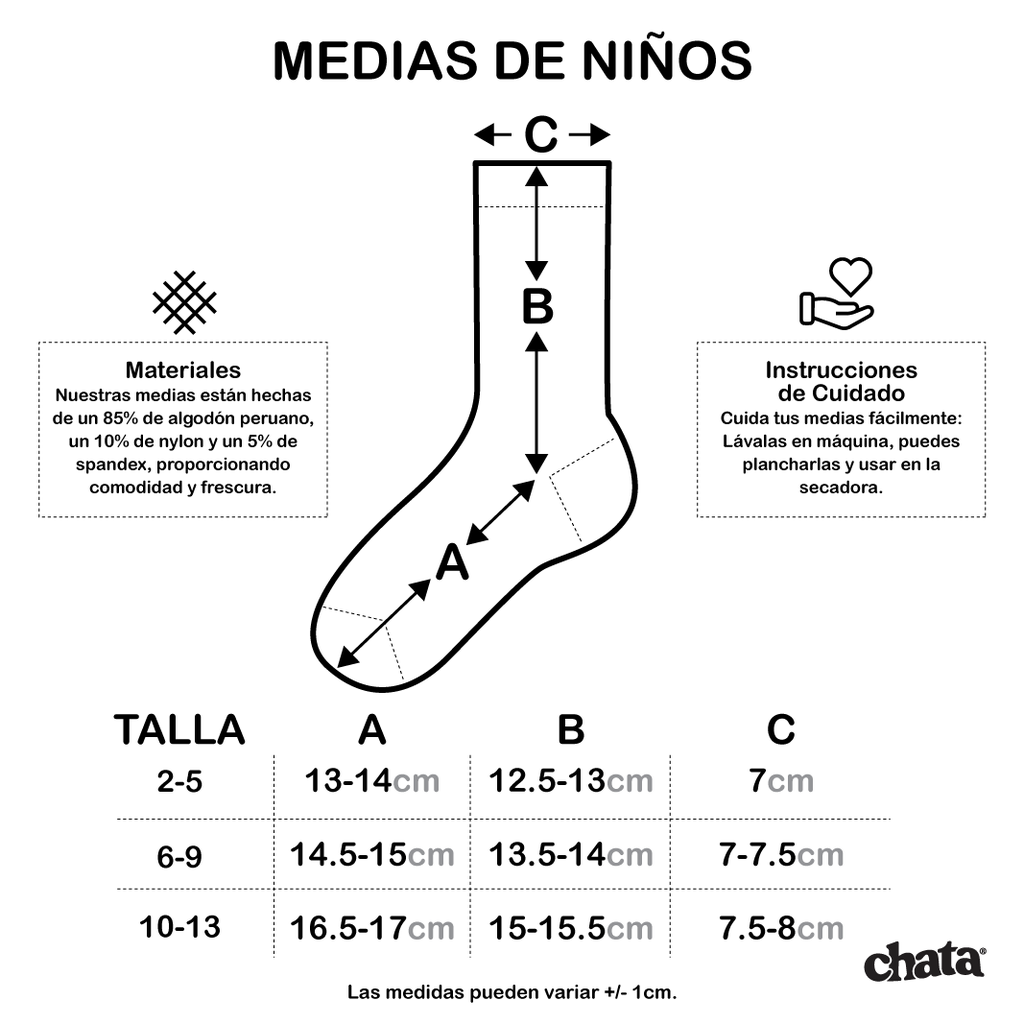 MEDIAS DE NIÑOS

C

B

A

Materiales
Nuestras medias están hechas de un 85% de algodón peruano, un 10% de nylon y un 5% de spandex, proporcionando comodidad y frescura.

Instrucciones de Cuidado
Cuida tus medias fácilmente: Lávalas en máquina, puedes plancharlas y usar en la secadora.

| TALLA | A | B | C |
|---|---|---|---|
| 2-5 | 13-14cm | 12.5-13cm | 7cm |
| 6-9 | 14.5-15cm | 13.5-14cm | 7-7.5cm |
| 10-13 | 16.5-17cm | 15-15.5cm | 7.5-8cm |

chata®

Las medidas pueden variar +/- 1cm.